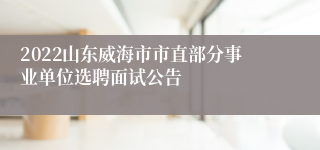 2022山东威海市市直部分事业单位选聘面试公告